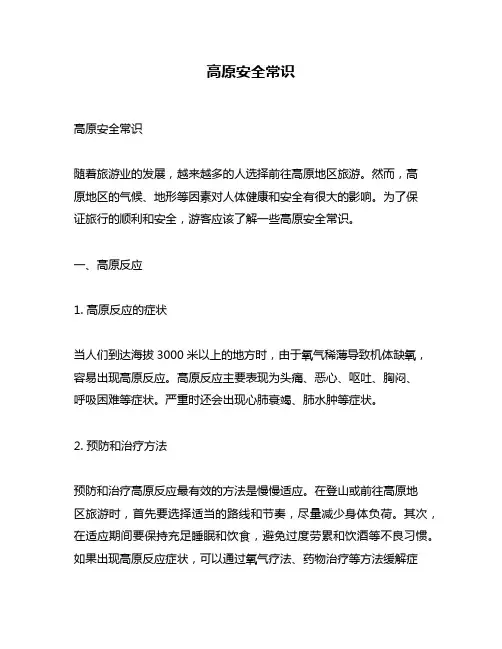 高原安全常识

高原安全常识

随着旅游业的发展，越来越多的人选择前往高原地区旅游。然而，高原地区的气候、地形等因素对人体健康和安全有很大的影响。为了保证旅行的顺利和安全，游客应该了解一些高原安全常识。

一、高原反应

1. 高原反应的症状

当人们到达海拔 3000 米以上的地方时，由于氧气稀薄导致机体缺氧，容易出现高原反应。高原反应主要表现为头痛、恶心、呕吐、胸闷、呼吸困难等症状。严重时还会出现心肺衰竭、肺水肿等症状。

2. 预防和治疗方法

预防和治疗高原反应最有效的方法是慢慢适应。在登山或前往高原地区旅游时，首先要选择适当的路线和节奏，尽量减少身体负荷。其次，在适应期间要保持充足睡眠和饮食，避免过度劳累和饮酒等不良习惯。如果出现高原反应症状，可以通过氧气疗法、药物治疗等方法缓解症